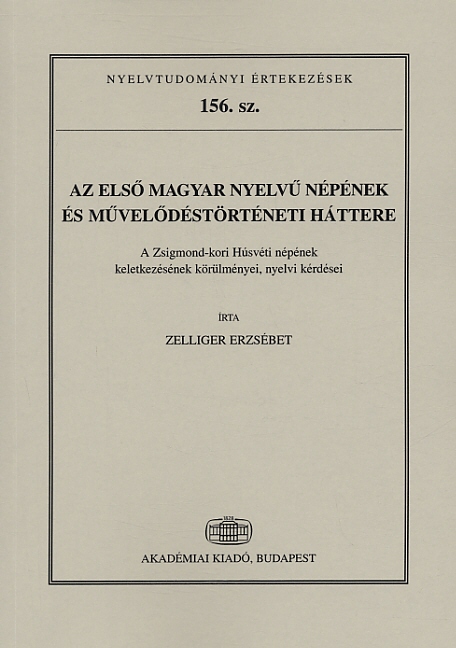 NYELVTUDOMÁNYI ÉRTEKEZÉSEK

156. sz.

AZ ELSŐ MAGYAR NYELVŰ NÉPÉNEK ÉS MŰVELŐDÉSTÖRTÉNETI HÁTTERE

A Zsigmond-kori Húsvéti népének keletkezésének körülményei, nyelvi kérdései

ÍRTA

ZELLIGER ERZSÉBET

1828

AKADÉMIAI KIADÓ, BUDAPEST